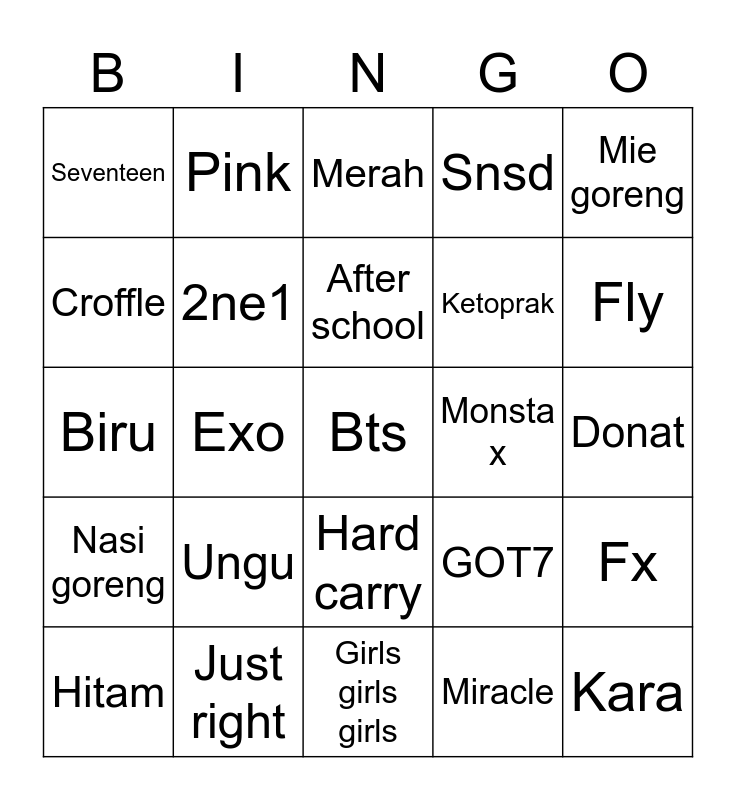 | B | I | N | G | O |
|---|---|---|---|---|
| Seventeen | Pink | Merah | Snsd | Mie goreng |
| Croffle | 2ne1 | After school | Ketoprak | Fly |
| Biru | Exo | Bts | Monsta x | Donat |
| Nasi goreng | Ungu | Hard carry | GOT7 | Fx |
| Hitam | Just right | Girls girls girls | Miracle | Kara |